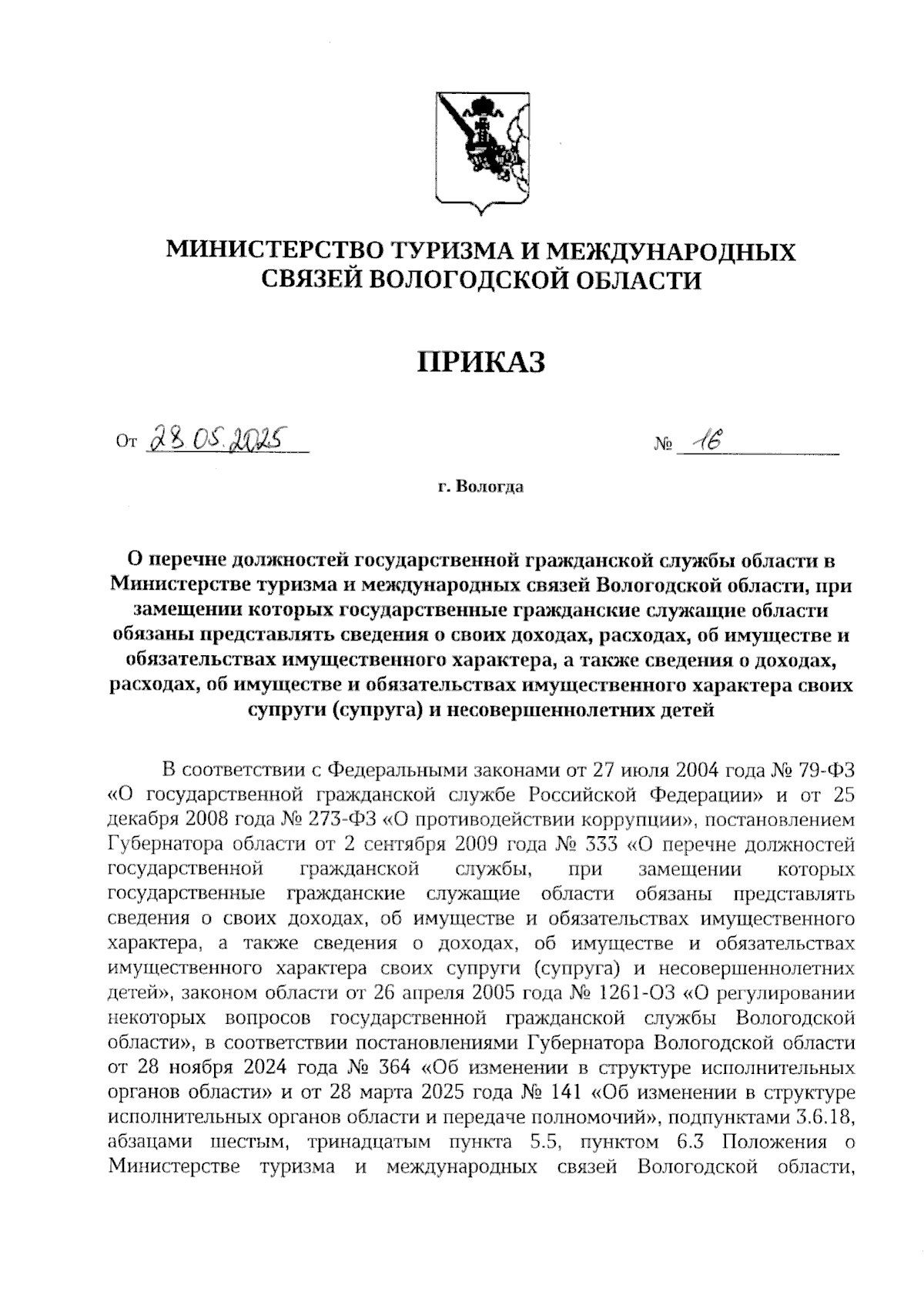 МИНИСТЕРСТВО ТУРИЗМА И МЕЖДУНАРОДНЫХ СВЯЗЕЙ ВОЛОГОДСКОЙ ОБЛАСТИ

ПРИКАЗ

От 28.05.2025 № 16

г. Вологда

О перечне должностей государственной гражданской службы области в Министерстве туризма и международных связей Вологодской области, при замещении которых государственные гражданские служащие области обязаны представлять сведения о своих доходах, расходах, об имуществе и обязательствах имущественного характера, а также сведения о доходах, расходах, об имуществе и обязательствах имущественного характера своих супруги (супруга) и несовершеннолетних детей

В соответствии с Федеральными законами от 27 июля 2004 года № 79-ФЗ «О государственной гражданской службе Российской Федерации» и от 25 декабря 2008 года № 273-ФЗ «О противодействии коррупции», постановлением Губернатора области от 2 сентября 2009 года № 333 «О перечне должностей государственной гражданской службы, при замещении которых государственные гражданские служащие области обязаны представлять сведения о своих доходах, об имуществе и обязательствах имущественного характера, а также сведения о доходах, об имуществе и обязательствах имущественного характера своих супруги (супруга) и несовершеннолетних детей», законом области от 26 апреля 2005 года № 1261-ОЗ «О регулировании некоторых вопросов государственной гражданской службы Вологодской области», в соответствии постановлениями Губернатора Вологодской области от 28 ноября 2024 года № 364 «Об изменении в структуре исполнительных органов области» и от 28 марта 2025 года № 141 «Об изменении в структуре исполнительных органов области и передаче полномочий», подпунктами 3.6.18, абзацами шестым, тринадцатым пункта 5.5, пунктом 6.3 Положения о Министерстве туризма и международных связей Вологодской области,